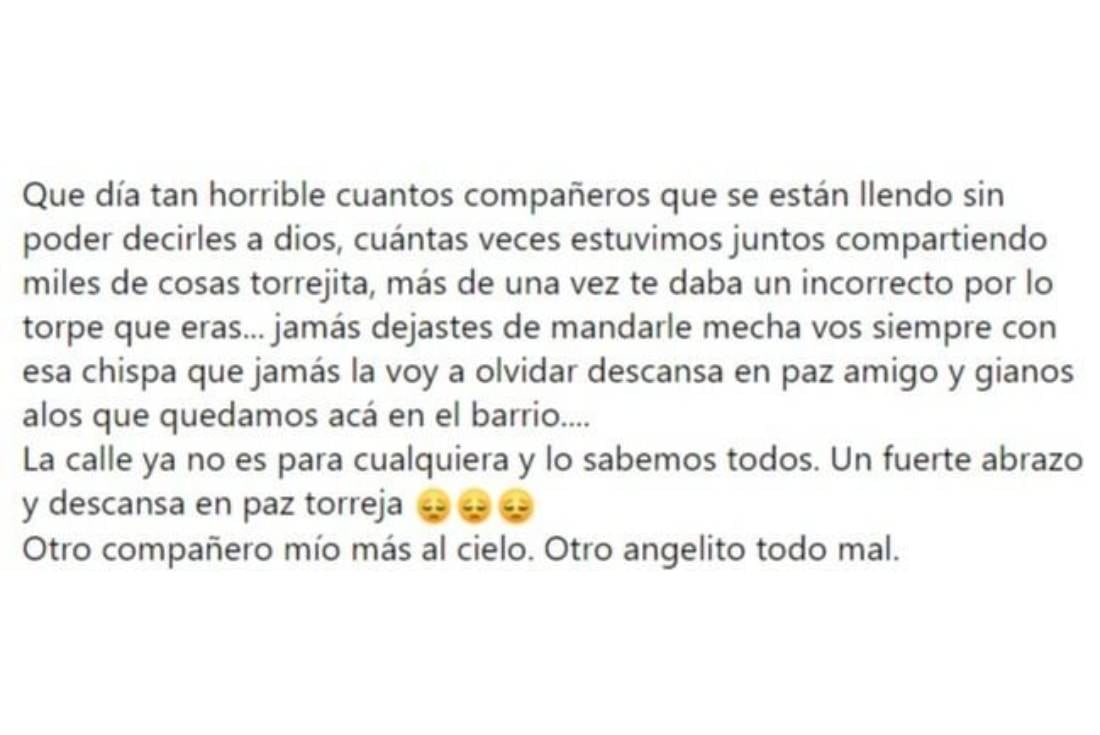 Que día tan horrible cuantos compañeros que se están llendo sin poder decirles a dios, cuántas veces estuvimos juntos compartiendo miles de cosas torrejita, más de una vez te daba un incorrecto por lo torpe que eras... jamás dejastes de mandarle mecha vos siempre con esa chispa que jamás la voy a olvidar descansa en paz amigo y gianos alos que quedamos acá en el barrio....
La calle ya no es para cualquiera y lo sabemos todos. Un fuerte abrazo y descansa en paz torreja 😔😔😔
Otro compañero mío más al cielo. Otro angelito todo mal.